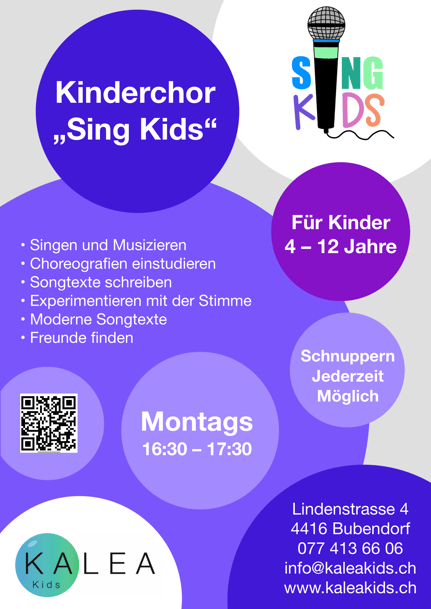 Kinderchor
„Sing Kids“

SING
KIDS

Für Kinder
4 – 12 Jahre

• Singen und Musizieren
• Choreografien einstudieren
• Songtexte schreiben
• Experimentieren mit der Stimme
• Moderne Songtexte
• Freunde finden

Schnuppern
Jederzeit
Möglich

Montags
16:30 – 17:30

KALEA
Kids

Lindenstrasse 4
4416 Bubendorf
077 413 66 06
info@kaleakids.ch
www.kaleakids.ch